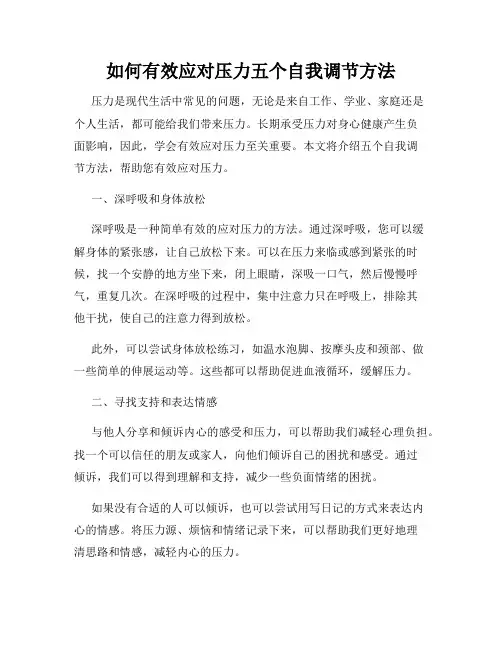 如何有效应对压力五个自我调节方法

压力是现代生活中常见的问题，无论是来自工作、学业、家庭还是个人生活，都可能给我们带来压力。长期承受压力对身心健康产生负面影响，因此，学会有效应对压力至关重要。本文将介绍五个自我调节方法，帮助您有效应对压力。

一、深呼吸和身体放松

深呼吸是一种简单有效的应对压力的方法。通过深呼吸，您可以缓解身体的紧张感，让自己放松下来。可以在压力来临或感到紧张的时候，找一个安静的地方坐下来，闭上眼睛，深吸一口气，然后慢慢呼气，重复几次。在深呼吸的过程中，集中注意力只在呼吸上，排除其他干扰，使自己的注意力得到放松。

此外，可以尝试身体放松练习，如温水泡脚、按摩头皮和颈部、做一些简单的伸展运动等。这些都可以帮助促进血液循环，缓解压力。

二、寻找支持和表达情感

与他人分享和倾诉内心的感受和压力，可以帮助我们减轻心理负担。找一个可以信任的朋友或家人，向他们倾诉自己的困扰和感受。通过倾诉，我们可以得到理解和支持，减少一些负面情绪的困扰。

如果没有合适的人可以倾诉，也可以尝试用写日记的方式来表达内心的情感。将压力源、烦恼和情绪记录下来，可以帮助我们更好地理清思路和情感，减轻内心的压力。